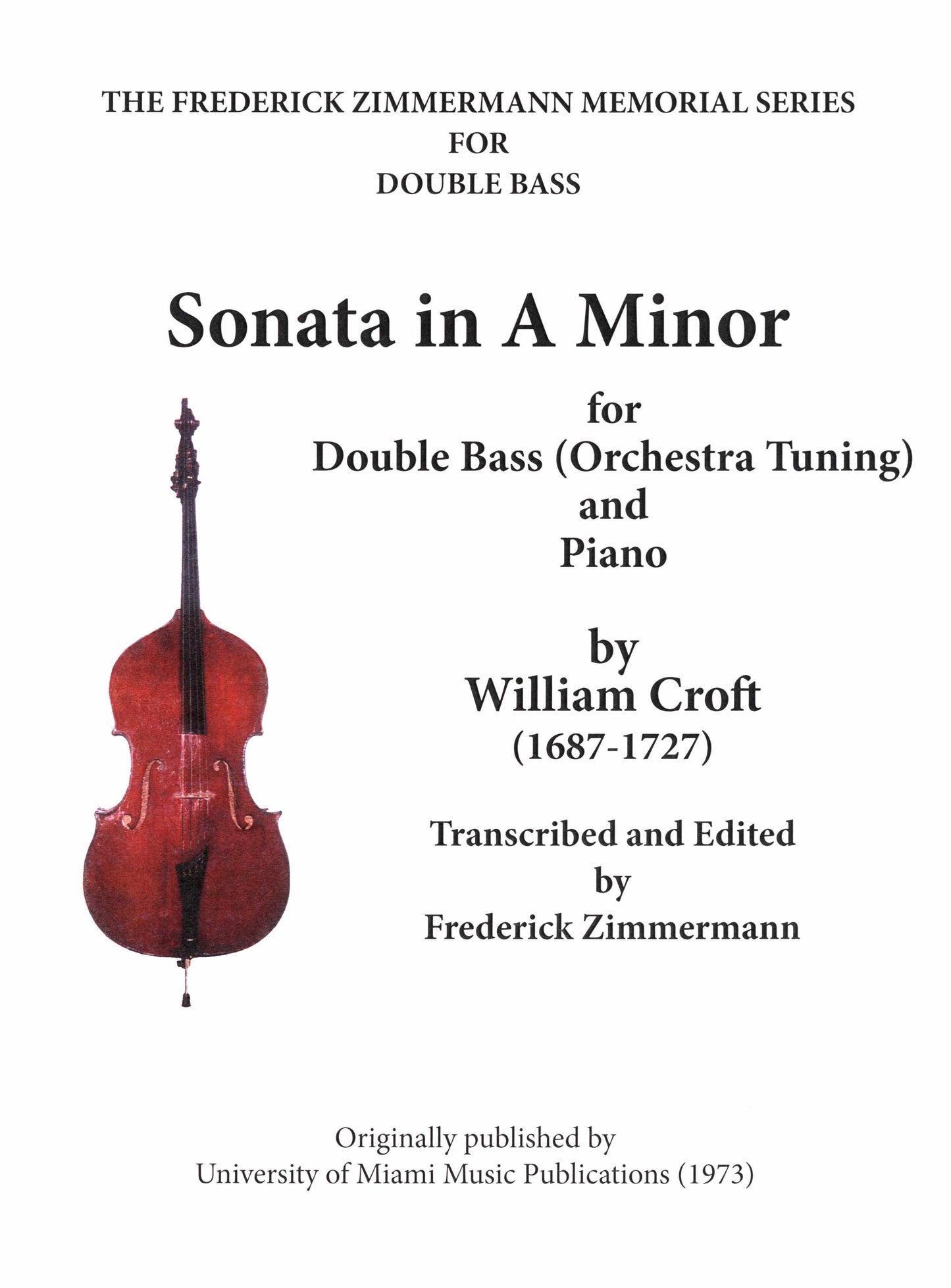 THE FREDERICK ZIMMERMANN MEMORIAL SERIES
FOR
DOUBLE BASS

Sonata in A Minor

for
Double Bass (Orchestra Tuning)
and
Piano

by
William Croft
(1687-1727)

Transcribed and Edited
by
Frederick Zimmermann

Originally published by
University of Miami Music Publications (1973)